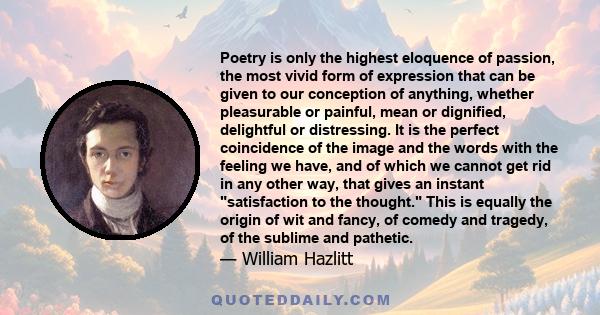 Poetry is only the highest eloquence of passion, the most vivid form of expression that can be given to our conception of anything, whether pleasurable or painful, mean or dignified, delightful or distressing. It is the perfect coincidence of the image and the words with the feeling we have, and of which we cannot get rid in any other way, that gives an instant "satisfaction to the thought." This is equally the origin of wit and fancy, of comedy and tragedy, of the sublime and pathetic.
— William Hazlitt

QUOTEDDAILY.COM